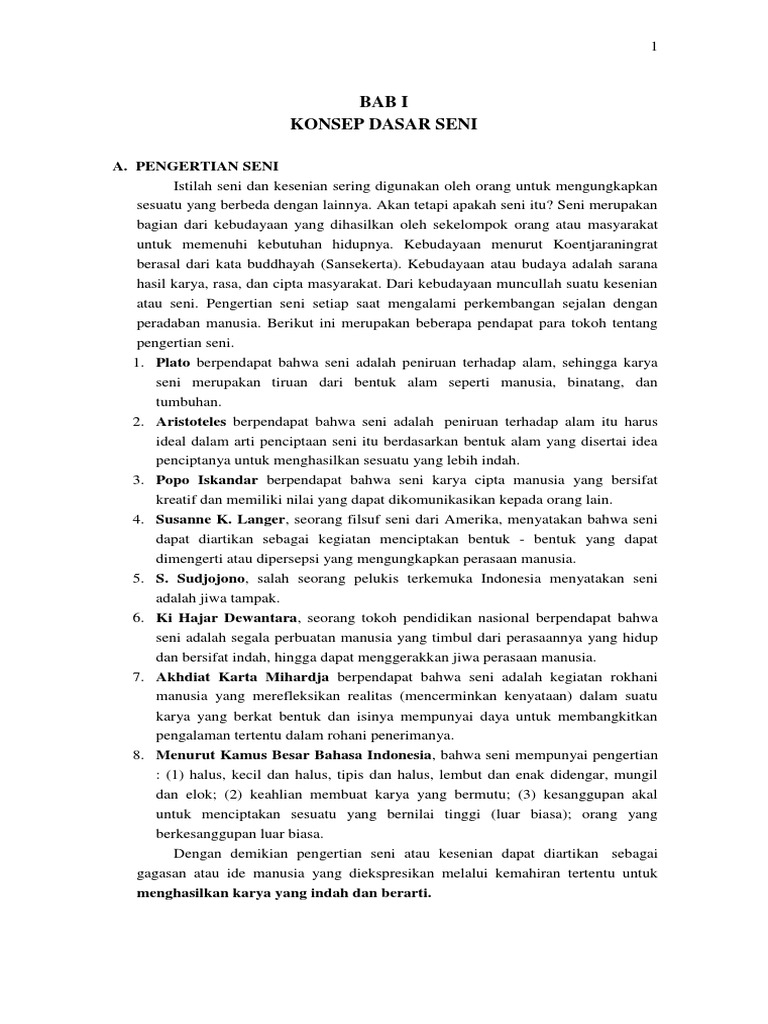 1

BAB I
KONSEP DASAR SENI

A. PENGERTIAN SENI

Istilah seni dan kesenian sering digunakan oleh orang untuk mengungkapkan sesuatu yang berbeda dengan lainnya. Akan tetapi apakah seni itu? Seni merupakan bagian dari kebudayaan yang dihasilkan oleh sekelompok orang atau masyarakat untuk memenuhi kebutuhan hidupnya. Kebudayaan menurut Koentjaraningrat berasal dari kata buddhayah (Sansekerta). Kebudayaan atau budaya adalah sarana hasil karya, rasa, dan cipta masyarakat. Dari kebudayaan muncullah suatu kesenian atau seni. Pengertian seni setiap saat mengalami perkembangan sejalan dengan peradaban manusia. Berikut ini merupakan beberapa pendapat para tokoh tentang pengertian seni.

1. Plato berpendapat bahwa seni adalah peniruan terhadap alam, sehingga karya seni merupakan tiruan dari bentuk alam seperti manusia, binatang, dan tumbuhan.
2. Aristoteles berpendapat bahwa seni adalah peniruan terhadap alam itu harus ideal dalam arti penciptaan seni itu berdasarkan bentuk alam yang disertai idea penciptanya untuk menghasilkan sesuatu yang lebih indah.
3. Popo Iskandar berpendapat bahwa seni karya cipta manusia yang bersifat kreatif dan memiliki nilai yang dapat dikomunikasikan kepada orang lain.
4. Susanne K. Langer, seorang filsuf seni dari Amerika, menyatakan bahwa seni dapat diartikan sebagai kegiatan menciptakan bentuk - bentuk yang dapat dimengerti atau dipersepsi yang mengungkapkan perasaan manusia.
5. S. Sudjojono, salah seorang pelukis terkemuka Indonesia menyatakan seni adalah jiwa tampak.
6. Ki Hajar Dewantara, seorang tokoh pendidikan nasional berpendapat bahwa seni adalah segala perbuatan manusia yang timbul dari perasaannya yang hidup dan bersifat indah, hingga dapat menggerakkan jiwa perasaan manusia.
7. Akhdiat Karta Mihardja berpendapat bahwa seni adalah kegiatan rokhani manusia yang merefleksikan realitas (mencerminkan kenyataan) dalam suatu karya yang berkat bentuk dan isinya mempunyai daya untuk membangkitkan pengalaman tertentu dalam rohani penerimanya.
8. Menurut Kamus Besar Bahasa Indonesia, bahwa seni mempunyai pengertian : (1) halus, kecil dan halus, tipis dan halus, lembut dan enak didengar, mungil dan elok; (2) keahlian membuat karya yang bermutu; (3) kesanggupan akal untuk menciptakan sesuatu yang bernilai tinggi (luar biasa); orang yang berkesanggupan luar biasa.

Dengan demikian pengertian seni atau kesenian dapat diartikan sebagai gagasan atau ide manusia yang diekspresikan melalui kemahiran tertentu untuk menghasilkan karya yang indah dan berarti.